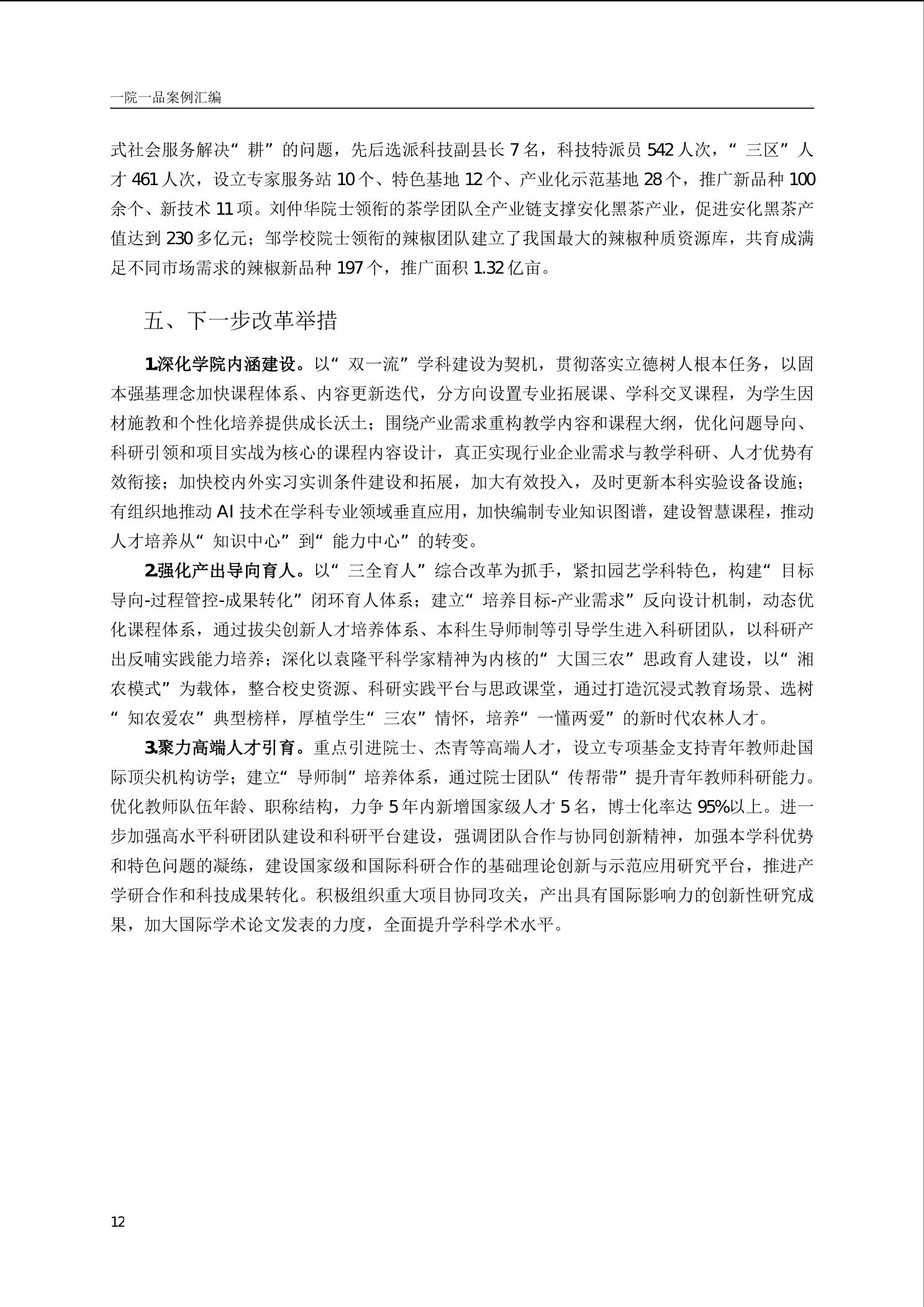 一院一品案例汇编

式社会服务解决“耕”的问题，先后选派科技副县长 7 名，科技特派员 542 人次，“三区”人才 461 人次，设立专家服务站 10 个、特色基地 12 个、产业化示范基地 28 个，推广新品种 100 余个、新技术 11 项。刘仲华院士领衔的茶学团队全产业链支撑安化黑茶产业，促进安化黑茶产值达到 230 多亿元；邹学校院士领衔的辣椒团队建立了我国最大的辣椒种质资源库，共育成满足不同市场需求的辣椒新品种 197 个，推广面积 1.32 亿亩。

五、下一步改革举措

1.深化学院内涵建设。以“双一流”学科建设为契机，贯彻落实立德树人根本任务，以固本强基理念加快课程体系、内容更新迭代，分方向设置专业拓展课、学科交叉课程，为学生因材施教和个性化培养提供成长沃土；围绕产业需求重构教学内容和课程大纲，优化问题导向、科研引领和项目实战为核心的课程内容设计，真正实现行业企业需求与教学科研、人才优势有效衔接；加快校内外实习实训条件建设和拓展，加大有效投入，及时更新本科实验设备设施；有组织地推动 AI 技术在学科专业领域垂直应用，加快编制专业知识图谱，建设智慧课程，推动人才培养从“知识中心”到“能力中心”的转变。

2.强化产出导向育人。以“三全育人”综合改革为抓手，紧扣园艺学科特色，构建“目标导向-过程管控-成果转化”闭环育人体系；建立“培养目标-产业需求”反向设计机制，动态优化课程体系，通过拔尖创新人才培养体系、本科生导师制等引导学生进入科研团队，以科研产出反哺实践能力培养；深化以袁隆平科学家精神为内核的“大国三农”思政育人建设，以“湘农模式”为载体，整合校史资源、科研实践平台与思政课堂，通过打造沉浸式教育场景、选树“知农爱农”典型榜样，厚植学生“三农”情怀，培养“一懂两爱”的新时代农林人才。

3.聚力高端人才引育。重点引进院士、杰青等高端人才，设立专项基金支持青年教师赴国际顶尖机构访学；建立“导师制”培养体系，通过院士团队“传帮带”提升青年教师科研能力。优化教师队伍年龄、职称结构，力争 5 年内新增国家级人才 5 名，博士化率达 95%以上。进一步加强高水平科研团队建设和科研平台建设，强调团队合作与协同创新精神，加强本学科优势和特色问题的凝练，建设国家级和国际科研合作的基础理论创新与示范应用研究平台，推进产学研合作和科技成果转化。积极组织重大项目协同攻关，产出具有国际影响力的创新性研究成果，加大国际学术论文发表的力度，全面提升学科学术水平。

12